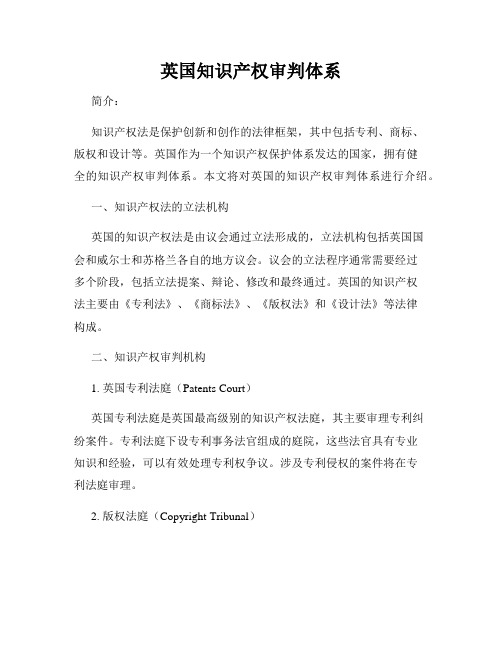 英国知识产权审判体系

简介：

知识产权法是保护创新和创作的法律框架，其中包括专利、商标、版权和设计等。英国作为一个知识产权保护体系发达的国家，拥有健全的知识产权审判体系。本文将对英国的知识产权审判体系进行介绍。

一、知识产权法的立法机构

英国的知识产权法是由议会通过立法形成的，立法机构包括英国国会和威尔士和苏格兰各自的地方议会。议会的立法程序通常需要经过多个阶段，包括立法提案、辩论、修改和最终通过。英国的知识产权法主要由《专利法》、《商标法》、《版权法》和《设计法》等法律构成。

二、知识产权审判机构

1. 英国专利法庭（Patents Court）

英国专利法庭是英国最高级别的知识产权法庭，其主要审理专利纠纷案件。专利法庭下设专利事务法官组成的庭院，这些法官具有专业知识和经验，可以有效处理专利权争议。涉及专利侵权的案件将在专利法庭审理。

2. 版权法庭（Copyright Tribunal）